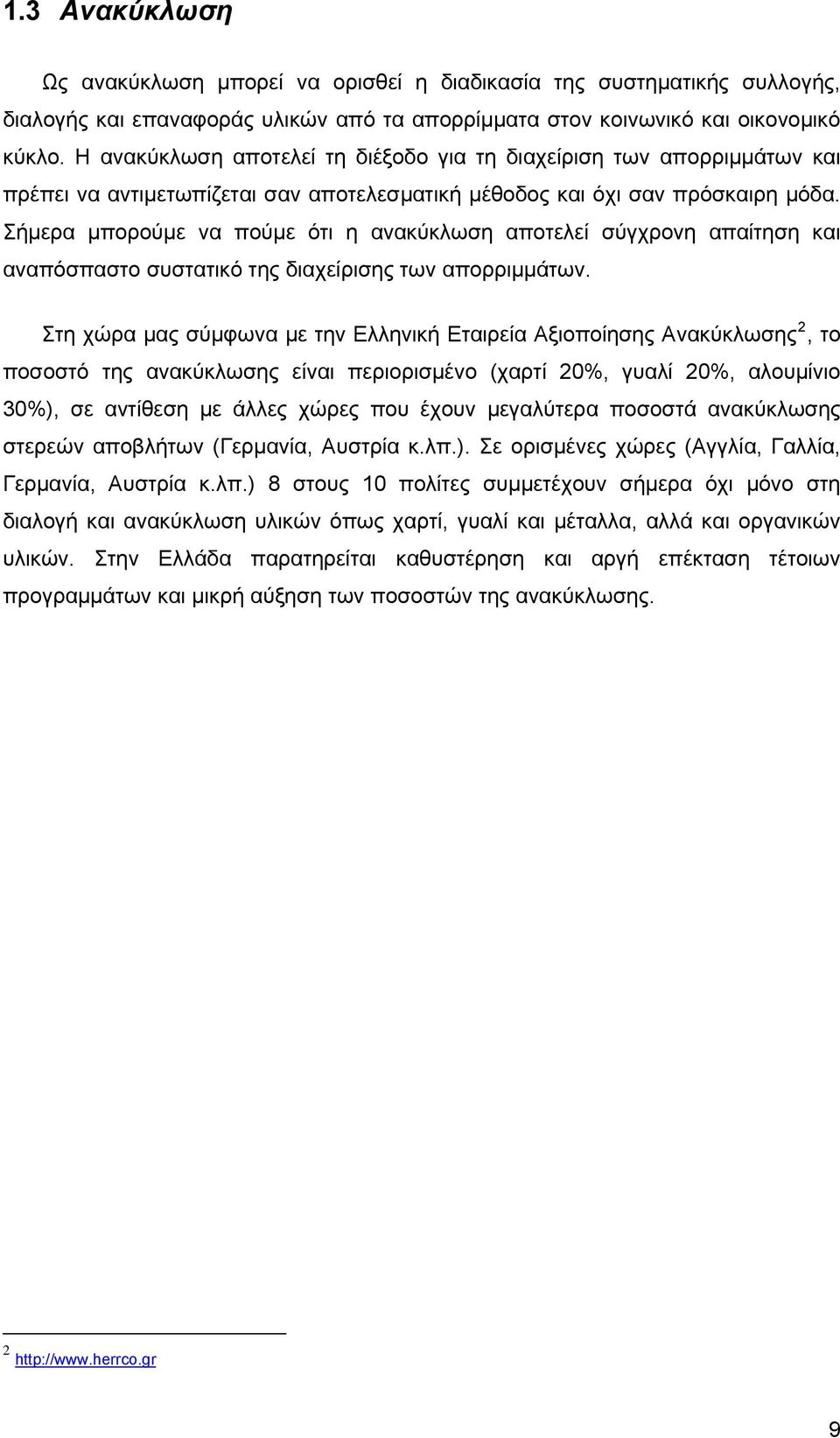 1.3 Ανακύκλωση

Ως ανακύκλωση μπορεί να ορισθεί η διαδικασία της συστηματικής συλλογής, διαλογής και επαναφοράς υλικών από τα απορρίμματα στον κοινωνικό και οικονομικό κύκλο. Η ανακύκλωση αποτελεί τη διέξοδο για τη διαχείριση των απορριμμάτων και πρέπει να αντιμετωπίζεται σαν αποτελεσματική μέθοδος και όχι σαν πρόσκαιρη μόδα. Σήμερα μπορούμε να πούμε ότι η ανακύκλωση αποτελεί σύγχρονη απαίτηση και αναπόσπαστο συστατικό της διαχείρισης των απορριμμάτων.

Στη χώρα μας σύμφωνα με την Ελληνική Εταιρεία Αξιοποίησης Ανακύκλωσης$^2$, το ποσοστό της ανακύκλωσης είναι περιορισμένο (χαρτί 20%, γυαλί 20%, αλουμίνιο 30%), σε αντίθεση με άλλες χώρες που έχουν μεγαλύτερα ποσοστά ανακύκλωσης στερεών αποβλήτων (Γερμανία, Αυστρία κ.λπ.). Σε ορισμένες χώρες (Αγγλία, Γαλλία, Γερμανία, Αυστρία κ.λπ.) 8 στους 10 πολίτες συμμετέχουν σήμερα όχι μόνο στη διαλογή και ανακύκλωση υλικών όπως χαρτί, γυαλί και μέταλλα, αλλά και οργανικών υλικών. Στην Ελλάδα παρατηρείται καθυστέρηση και αργή επέκταση τέτοιων προγραμμάτων και μικρή αύξηση των ποσοστών της ανακύκλωσης.

$^2$ http://www.herrco.gr

9